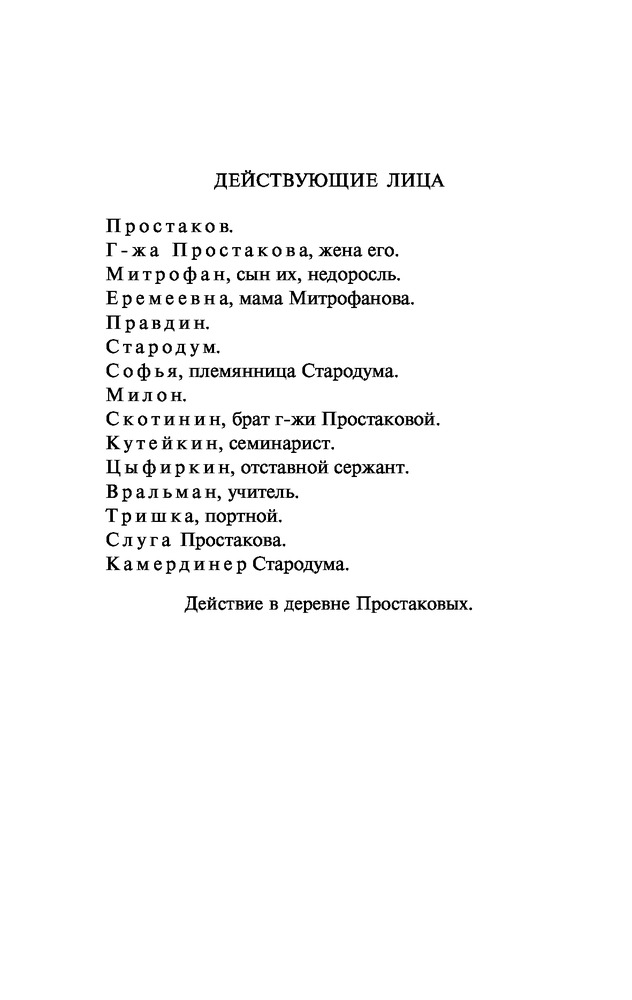 ДЕЙСТВУЮЩИЕ ЛИЦА

Простаков.
Г-жа Простакова, жена его.
Митрофан, сын их, недоросль.
Еремеевна, мама Митрофанова.
Правдин.
Стародум.
Софья, племянница Стародума.
Милон.
Скотинин, брат г-жи Простаковой.
Кутейкин, семинарист.
Цыфиркин, отставной сержант.
Вральман, учитель.
Тришка, портной.
Слуга Простакова.
Камердинер Стародума.

Действие в деревне Простаковых.